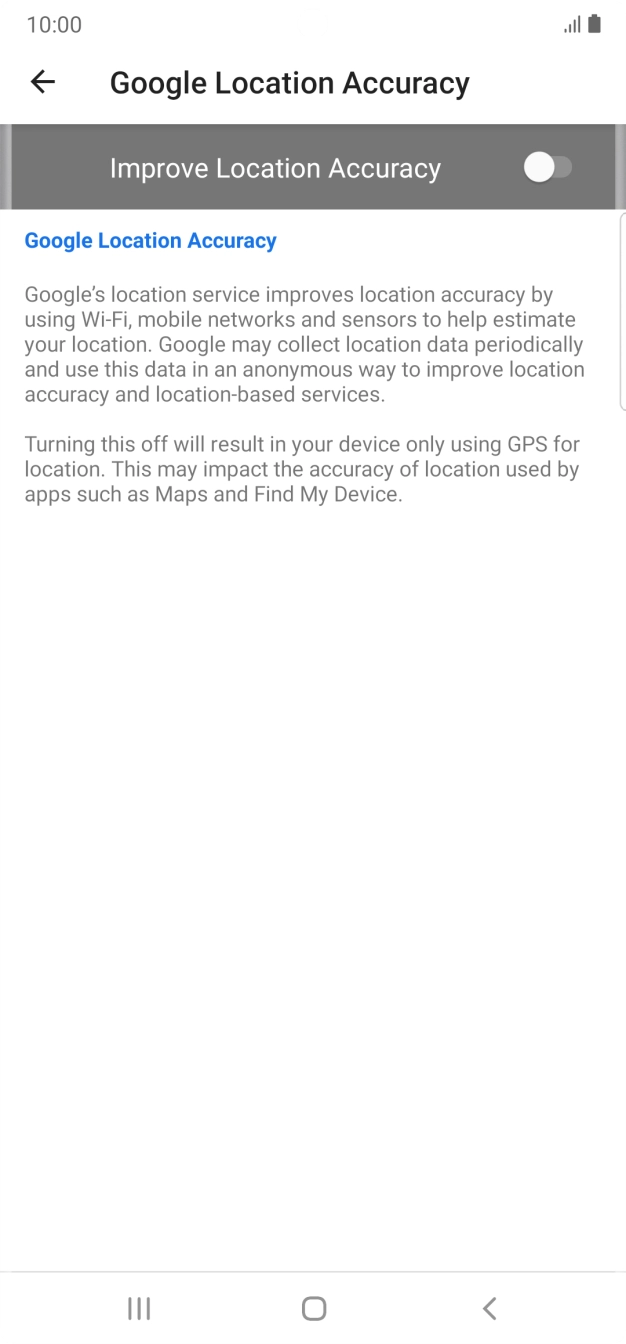 10:00

Google Location Accuracy

Improve Location Accuracy

Google Location Accuracy

Google's location service improves location accuracy by using Wi-Fi, mobile networks and sensors to help estimate your location. Google may collect location data periodically and use this data in an anonymous way to improve location accuracy and location-based services.

Turning this off will result in your device only using GPS for location. This may impact the accuracy of location used by apps such as Maps and Find My Device.